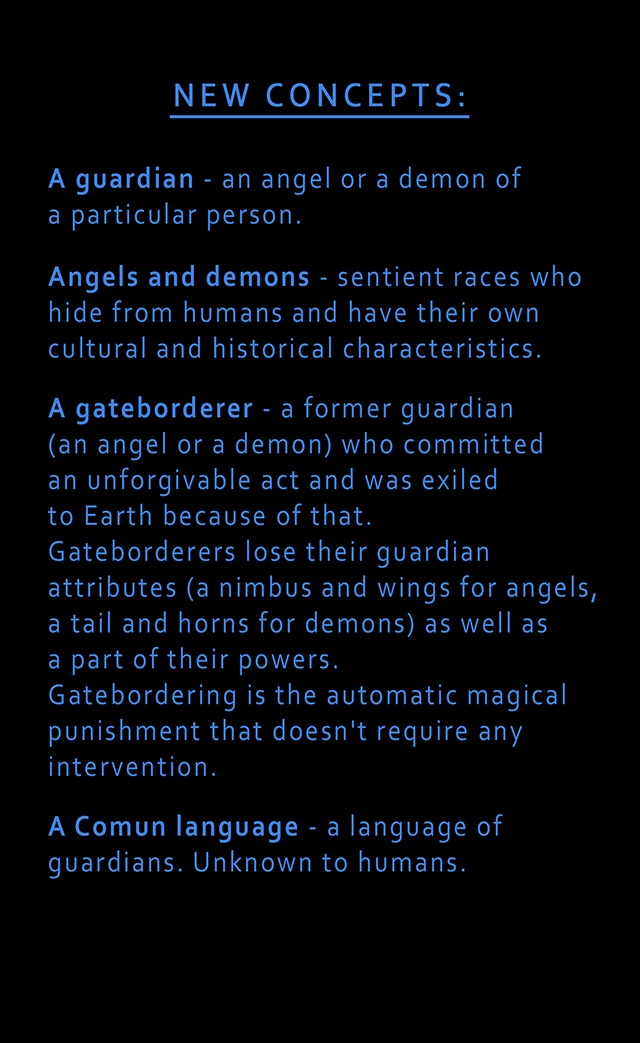 NEW CONCEPTS:

A guardian - an angel or a demon of a particular person.

Angels and demons - sentient races who hide from humans and have their own cultural and historical characteristics.

A gateborderer - a former guardian (an angel or a demon) who committed an unforgivable act and was exiled to Earth because of that.
Gateborderers lose their guardian attributes (a nimbus and wings for angels, a tail and horns for demons) as well as a part of their powers.
Gatebordering is the automatic magical punishment that doesn't require any intervention.

A Comun language - a language of guardians. Unknown to humans.